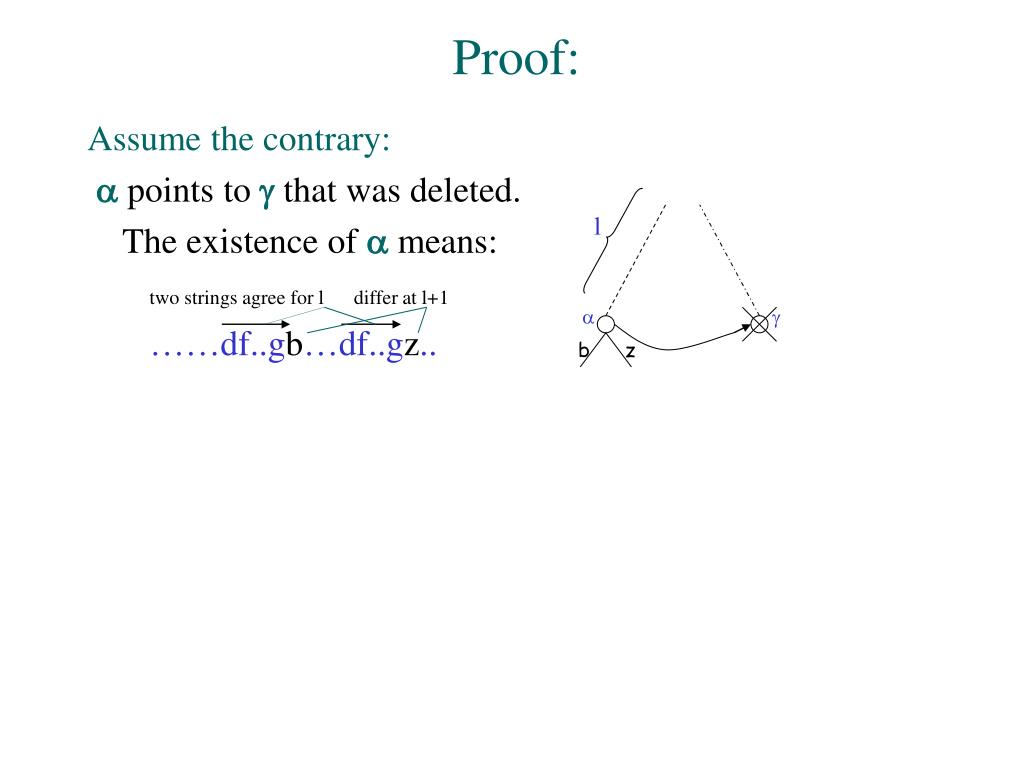 Proof:

Assume the contrary:

$\alpha$ points to $\gamma$ that was deleted.

The existence of $\alpha$ means:

two strings agree for l differ at l+1

……df..gb…df..gz..

l

$\alpha$

$\gamma$

b z